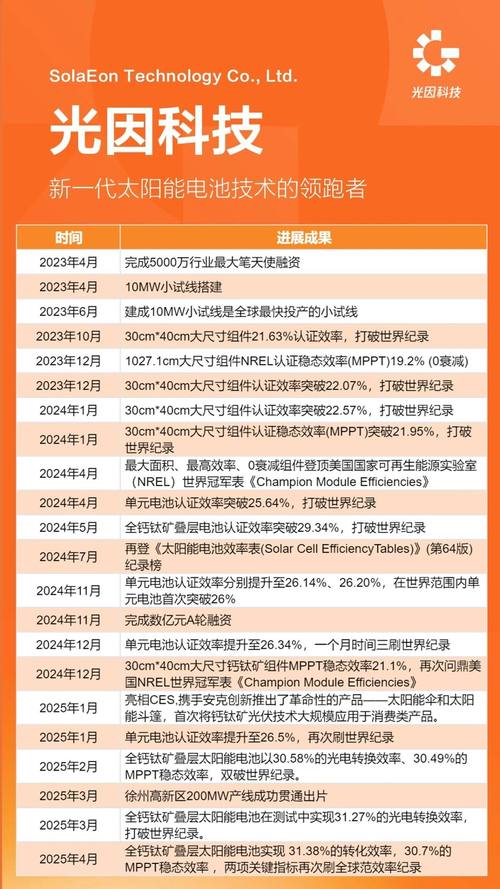 SolaEon Technology Co., Ltd.

光因科技

光因科技

新一代太阳能电池技术的领跑者

| 时间 | 进展成果 |
|---|---|
| 2023年4月 | 完成5000万行业最大笔天使融资 |
| 2023年4月 | 10MW小试线搭建 |
| 2023年6月 | 建成10MW小试线是全球最快投产的小试线 |
| 2023年10月 | 30cm*40cm大尺寸组件21.63%认证效率，打破世界纪录 |
| 2023年12月 | 1027.1cm大尺寸组件NREL认证稳态效率(MPPT)19.2% (0衰减) |
| 2023年12月 | 30cm*40cm大尺寸组件认证效率突破22.07%，打破世界纪录 |
| 2024年1月 | 30cm*40cm大尺寸组件认证效率突破22.57%，打破世界纪录 |
| 2024年1月 | 30cm*40cm大尺寸组件认证稳态效率(MPPT)突破21.95%，打破世界纪录 |
| 2024年4月 | 最大面积、最高效率、0衰减组件登顶美国国家可再生能源实验室（NREL）世界冠军表《Champion Module Efficiencies》 |
| 2024年4月 | 单元电池认证效率突破25.64%，打破世界纪录 |
| 2024年5月 | 全钙钛矿叠层电池认证效率突破29.34%，打破世界纪录 |
| 2024年7月 | 再登《太阳能电池效率表(Solar Cell EfficiencyTables)》(第64版)纪录榜 |
| 2024年11月 | 单元电池认证效率分别提升至26.14%、26.20%，在世界范围内单元电池首次突破26% |
| 2024年11月 | 完成数亿元A轮融资 |
| 2024年12月 | 单元电池认证效率提升至26.34%，一个月时间三刷世界纪录 |
| 2024年12月 | 30cm*40cm大尺寸钙钛矿组件MPPT稳态效率21.1%，再次问鼎美国NREL世界冠军表《Champion Module Efficiencies》 |
| 2025年1月 | 亮相CES,携手安克创新推出了革命性的产品——太阳能伞和太阳能斗篷，首次将钙钛矿光伏技术大规模应用于消费类产品。 |
| 2025年1月 | 单元电池认证效率提升至26.5%，再次刷世界纪录 |
| 2025年2月 | 全钙钛矿叠层太阳能电池以30.58%的光电转换效率、30.49%的MPPT稳态效率，双破世界纪录。 |
| 2025年3月 | 徐州高新区200MW产线成功贯通出片 |
| 2025年3月 | 全钙钛矿叠层太阳能电池在测试中实现31.27%的光电转换效率，打破世界纪录。 |
| 2025年4月 | 全钙钛矿叠层太阳能电池实现 31.38%的转化效率，30.7%的MPPT稳态效率，两项关键指标再次刷全球范效率纪录 |